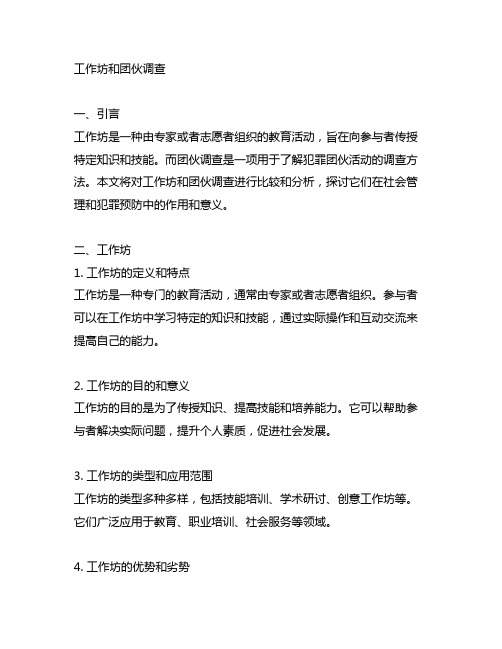 工作坊和团伙调查

一、引言
工作坊是一种由专家或者志愿者组织的教育活动，旨在向参与者传授特定知识和技能。而团伙调查是一项用于了解犯罪团伙活动的调查方法。本文将对工作坊和团伙调查进行比较和分析，探讨它们在社会管理和犯罪预防中的作用和意义。

二、工作坊
1. 工作坊的定义和特点
工作坊是一种专门的教育活动，通常由专家或者志愿者组织。参与者可以在工作坊中学习特定的知识和技能，通过实际操作和互动交流来提高自己的能力。

2. 工作坊的目的和意义
工作坊的目的是为了传授知识、提高技能和培养能力。它可以帮助参与者解决实际问题，提升个人素质，促进社会发展。

3. 工作坊的类型和应用范围
工作坊的类型多种多样，包括技能培训、学术研讨、创意工作坊等。它们广泛应用于教育、职业培训、社会服务等领域。

4. 工作坊的优势和劣势